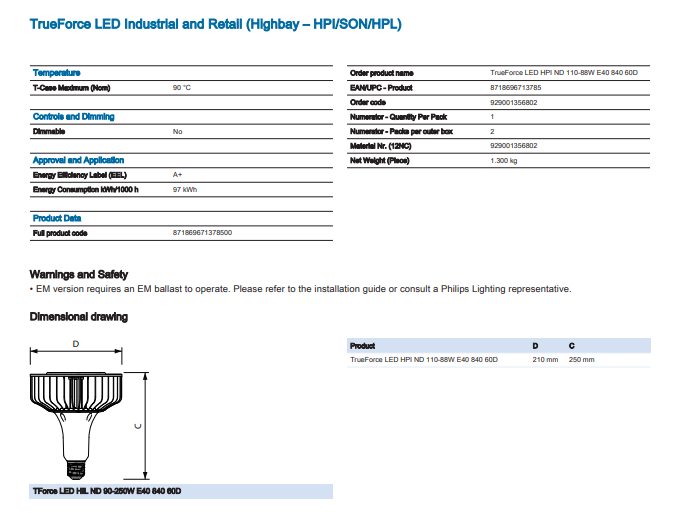 TrueForce LED Industrial and Retail (Highbay – HPI/SON/HPL)

| Temperature | |
|---|---|
| T-Case Maximum (Nom) | 90 °C |

| Controls and Dimming | |
|---|---|
| Dimmable | No |

| Approval and Application | |
|---|---|
| Energy Efficiency Label (EEL) | A+ |
| Energy Consumption kWh/1000 h | 97 kWh |

| Product Data | |
|---|---|
| Full product code | 871869671378500 |

| | |
|---|---|
| Order product name | TrueForce LED HPI ND 110-88W E40 840 60D |
| EAN/UPC - Product | 8718696713785 |
| Order code | 929001356802 |
| Numerator - Quantity Per Pack | 1 |
| Numerator - Packs per outer box | 2 |
| Material Nr. (12NC) | 929001356802 |
| Net Weight (Piece) | 1.300 kg |

Warnings and Safety
• EM version requires an EM ballast to operate. Please refer to the installation guide or consult a Philips Lighting representative.

Dimensional drawing

D

C

TForce LED HIL ND 90-250W E40 840 60D

| Product | D | C |
|---|---|---|
| TrueForce LED HPI ND 110-88W E40 840 60D | 210 mm | 250 mm |